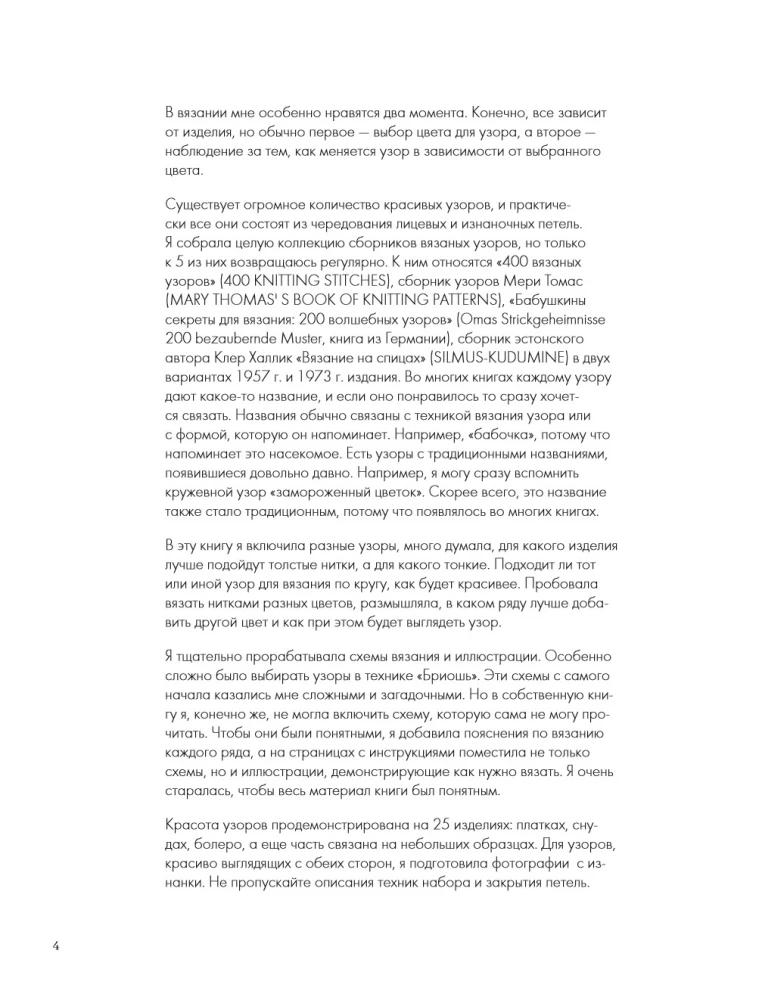 В вязании мне особенно нравятся два момента. Конечно, все зависит от изделия, но обычно первое — выбор цвета для узора, а второе — наблюдение за тем, как меняется узор в зависимости от выбранного цвета.

Существует огромное количество красивых узоров, и практически все они состоят из чередования лицевых и изнаночных петель. Я собрала целую коллекцию сборников вязаных узоров, но только к 5 из них возвращаюсь регулярно. К ним относятся «400 вязаных узоров» (400 KNITTING STITCHES), сборник узоров Мери Томас (MARY THOMAS' S BOOK OF KNITTING PATTERNS), «Бабушкины секреты для вязания: 200 волшебных узоров» (Omas Strickgeheimnisse 200 bezaubernde Muster, книга из Германии), сборник эстонского автора Клер Халлик «Вязание на спицах» (SILMUS-KUDUMINE) в двух вариантах 1957 г. и 1973 г. издания. Во многих книгах каждому узору дают какое-то название, и если оно понравилось то сразу хочется связать. Названия обычно связаны с техникой вязания узора или с формой, которую он напоминает. Например, «бабочка», потому что напоминает это насекомое. Есть узоры с традиционными названиями, появившиеся довольно давно. Например, я могу сразу вспомнить кружевной узор «замороженный цветок». Скорее всего, это название также стало традиционным, потому что появлялось во многих книгах.

В эту книгу я включила разные узоры, много думала, для какого изделия лучше подойдут толстые нитки, а для какого тонкие. Подходит ли тот или иной узор для вязания по кругу, как будет красивее. Пробовала вязать нитками разных цветов, размышляла, в каком ряду лучше добавить другой цвет и как при этом будет выглядеть узор.

Я тщательно прорабатывала схемы вязания и иллюстрации. Особенно сложно было выбирать узоры в технике «Бриошь». Эти схемы с самого начала казались мне сложными и загадочными. Но в собственную книгу я, конечно же, не могла включить схему, которую сама не могу прочитать. Чтобы они были понятными, я добавила пояснения по вязанию каждого ряда, а на страницах с инструкциями поместила не только схемы, но и иллюстрации, демонстрирующие как нужно вязать. Я очень старалась, чтобы весь материал книги был понятным.

Красота узоров продемонстрирована на 25 изделиях: платках, снудах, болеро, а еще часть связана на небольших образцах. Для узоров, красиво выглядящих с обеих сторон, я подготовила фотографии с изнанки. Не пропускайте описания техник набора и закрытия петель.

4